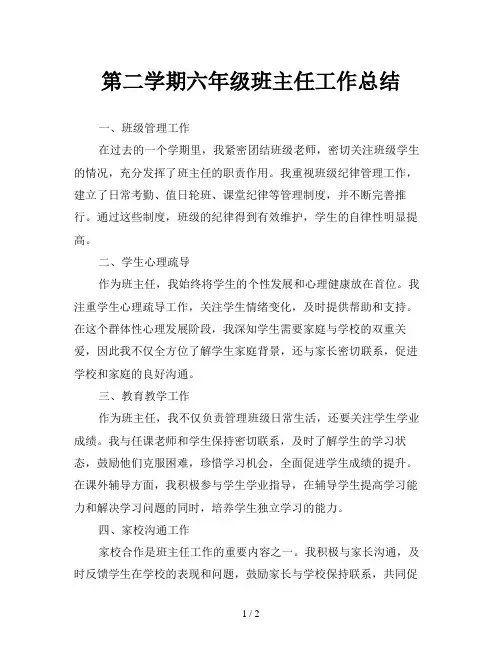 第二学期六年级班主任工作总结

一、班级管理工作

在过去的一个学期里，我紧密团结班级老师，密切关注班级学生的情况，充分发挥了班主任的职责作用。我重视班级纪律管理工作，建立了日常考勤、值日轮班、课堂纪律等管理制度，并不断完善推行。通过这些制度，班级的纪律得到有效维护，学生的自律性明显提高。

二、学生心理疏导

作为班主任，我始终将学生的个性发展和心理健康放在首位。我注重学生心理疏导工作，关注学生情绪变化，及时提供帮助和支持。在这个群体性心理发展阶段，我深知学生需要家庭与学校的双重关爱，因此我不仅全方位了解学生家庭背景，还与家长密切联系，促进学校和家庭的良好沟通。

三、教育教学工作

作为班主任，我不仅负责管理班级日常生活，还要关注学生学业成绩。我与任课老师和学生保持密切联系，及时了解学生的学习状态，鼓励他们克服困难，珍惜学习机会，全面促进学生成绩的提升。在课外辅导方面，我积极参与学生学业指导，在辅导学生提高学习能力和解决学习问题的同时，培养学生独立学习的能力。

四、家校沟通工作

家校合作是班主任工作的重要内容之一。我积极与家长沟通，及时反馈学生在学校的表现和问题，鼓励家长与学校保持联系，共同促

1 / 2